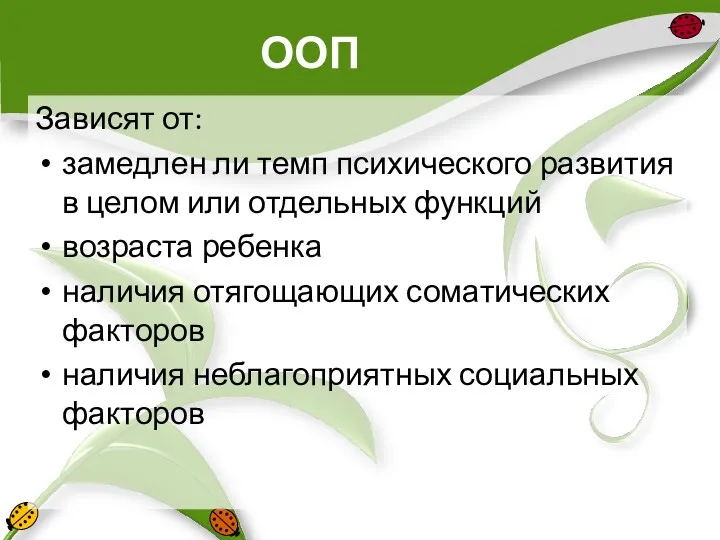 ООП

Зависят от:

• замедлен ли темп психического развития в целом или отдельных функций
• возраста ребенка
• наличия отягощающих соматических факторов
• наличия неблагоприятных социальных факторов